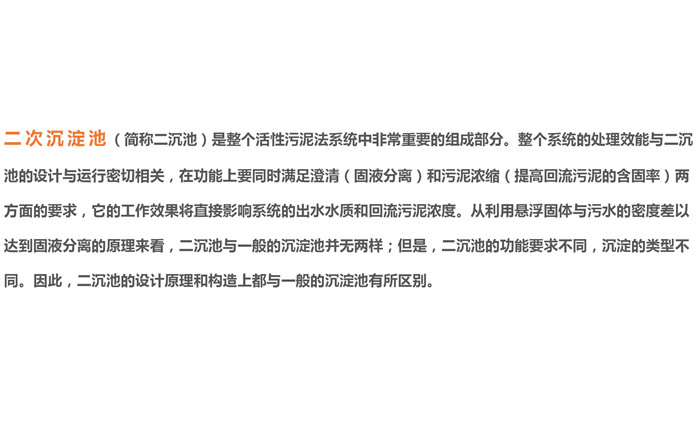 二次沉淀池（简称二沉池）是整个活性污泥法系统中非常重要的组成部分。整个系统的处理效能与二沉池的设计与运行密切相关，在功能上要同时满足澄清（固液分离）和污泥浓缩（提高回流污泥的含固率）两方面的要求，它的工作效果将直接影响系统的出水水质和回流污泥浓度。从利用悬浮固体与污水的密度差以达到固液分离的原理来看，二沉池与一般的沉淀池并无两样；但是，二沉池的功能要求不同，沉淀的类型不同。因此，二沉池的设计原理和构造上都与一般的沉淀池有所区别。